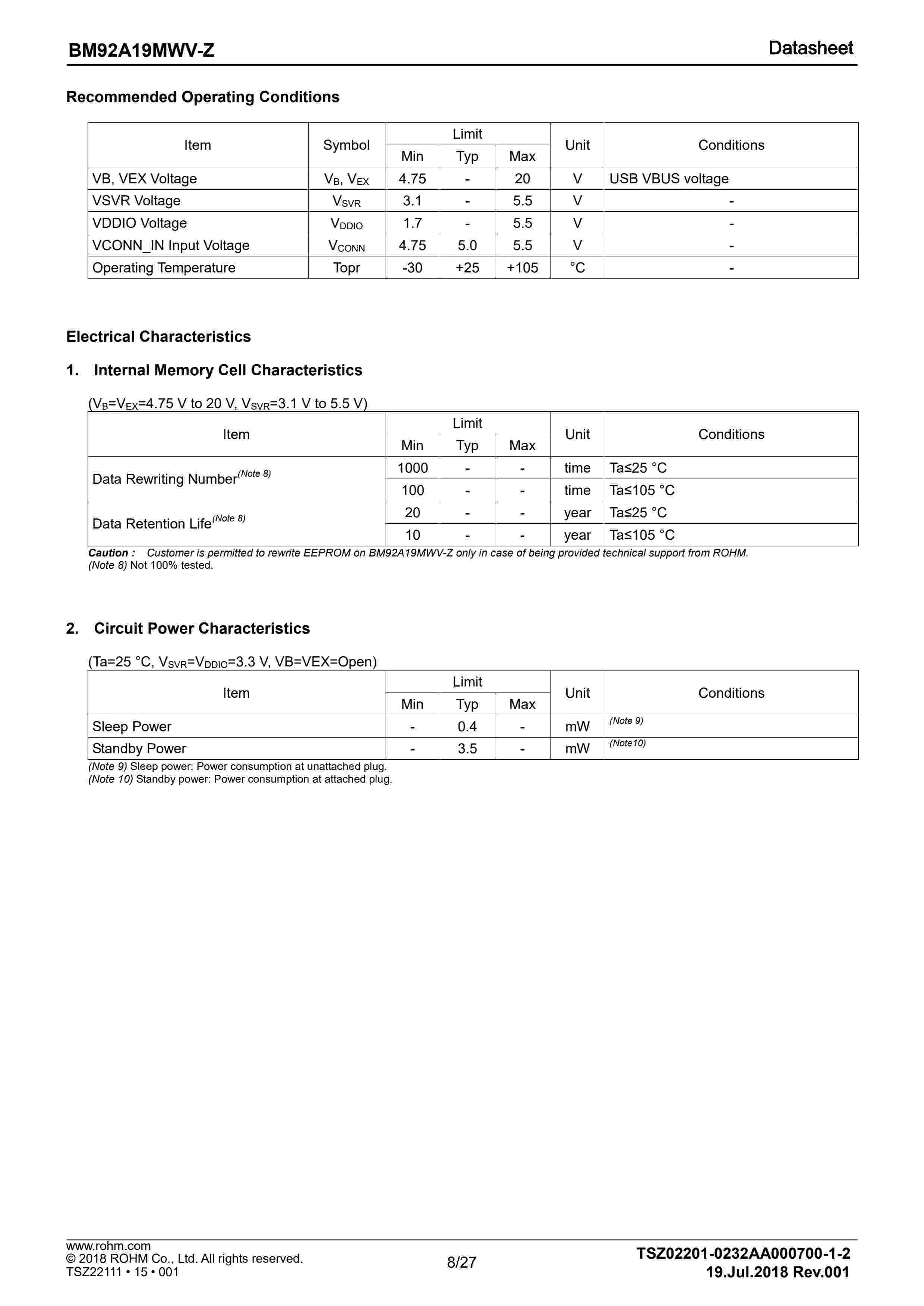 BM92A19MWV-Z

Datasheet

Recommended Operating Conditions

| Item | Symbol | Limit Min | Limit Typ | Limit Max | Unit | Conditions |
|---|---|---|---|---|---|---|
| VB, VEX Voltage | $V_B$, $V_{EX}$ | 4.75 | - | 20 | V | USB VBUS voltage |
| VSVR Voltage | $V_{SVR}$ | 3.1 | - | 5.5 | V | - |
| VDDIO Voltage | $V_{DDIO}$ | 1.7 | - | 5.5 | V | - |
| VCONN_IN Input Voltage | $V_{CONN}$ | 4.75 | 5.0 | 5.5 | V | - |
| Operating Temperature | Topr | -30 | +25 | +105 | °C | - |

Electrical Characteristics

1. Internal Memory Cell Characteristics

($V_B$=$V_{EX}$=4.75 V to 20 V, $V_{SVR}$=3.1 V to 5.5 V)

| Item | Limit Min | Limit Typ | Limit Max | Unit | Conditions |
|---|---|---|---|---|---|
| Data Rewriting Number$^{(Note\ 8)}$ | 1000 | - | - | time | Ta≤25 °C |
| | 100 | - | - | time | Ta≤105 °C |
| Data Retention Life$^{(Note\ 8)}$ | 20 | - | - | year | Ta≤25 °C |
| | 10 | - | - | year | Ta≤105 °C |

Caution : Customer is permitted to rewrite EEPROM on BM92A19MWV-Z only in case of being provided technical support from ROHM.
(Note 8) Not 100% tested.

2. Circuit Power Characteristics

(Ta=25 °C, $V_{SVR}$=$V_{DDIO}$=3.3 V, VB=VEX=Open)

| Item | Limit Min | Limit Typ | Limit Max | Unit | Conditions |
|---|---|---|---|---|---|
| Sleep Power | - | 0.4 | - | mW | (Note 9) |
| Standby Power | - | 3.5 | - | mW | (Note10) |

(Note 9) Sleep power: Power consumption at unattached plug.
(Note 10) Standby power: Power consumption at attached plug.

www.rohm.com
© 2018 ROHM Co., Ltd. All rights reserved.
TSZ22111 • 15 • 001

8/27

TSZ02201-0232AA000700-1-2
19.Jul.2018 Rev.001